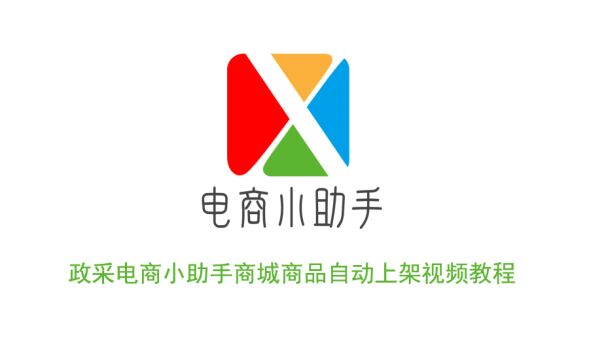 电商小助手

政采电商小助手商城商品自动上架视频教程